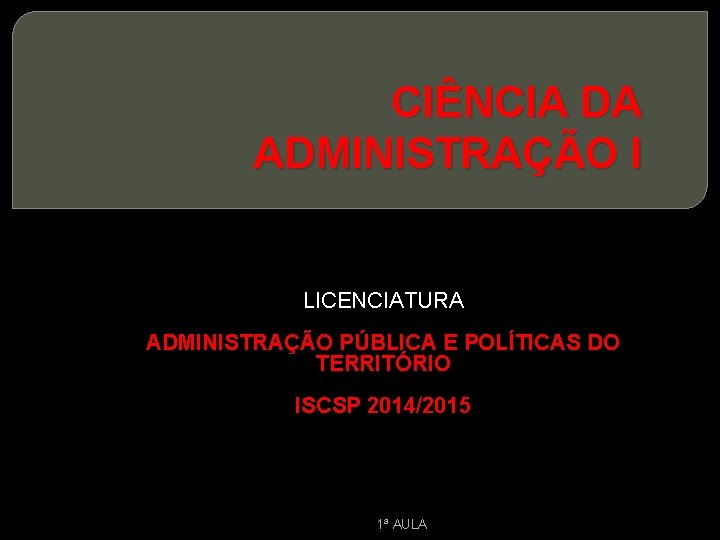 CIÊNCIA DA ADMINISTRAÇÃO I

LICENCIATURA

ADMINISTRAÇÃO PÚBLICA E POLÍTICAS DO TERRITÓRIO

ISCSP 2014/2015

1ª AULA